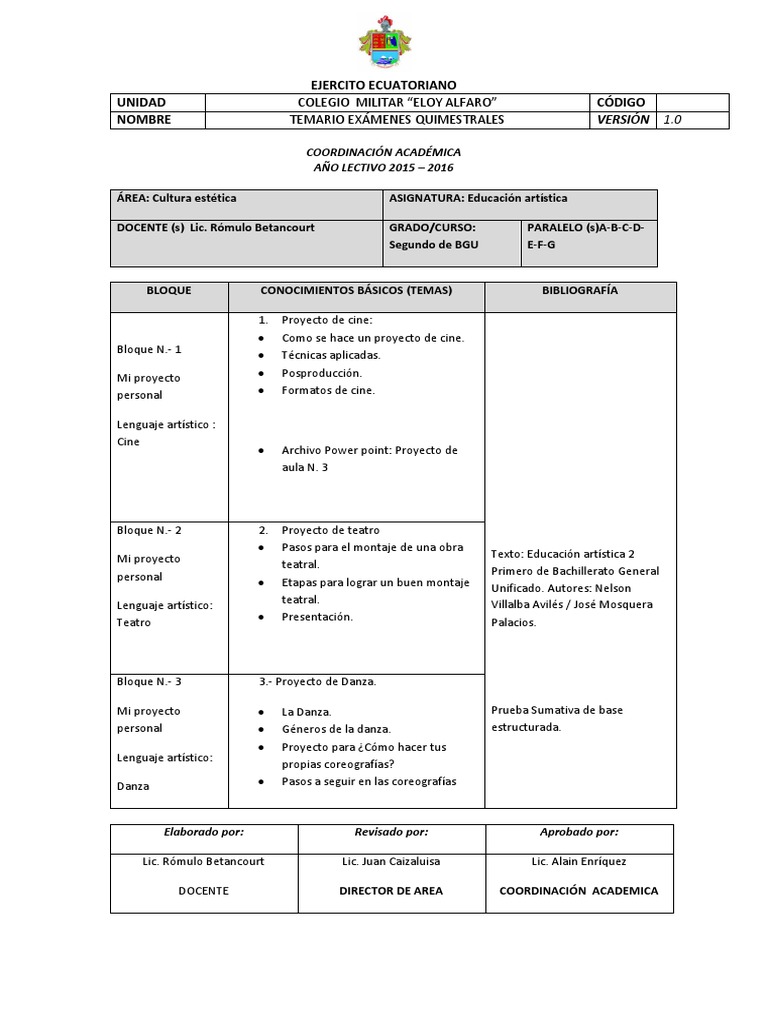 EJERCITO ECUATORIANO

| UNIDAD | COLEGIO MILITAR "ELOY ALFARO" | CÓDIGO | |
|---|---|---|---|
| NOMBRE | TEMARIO EXÁMENES QUIMESTRALES | VERSIÓN | 1.0 |

COORDINACIÓN ACADÉMICA
AÑO LECTIVO 2015 – 2016

| ÁREA: Cultura estética | ASIGNATURA: Educación artística | |
|---|---|---|
| DOCENTE (s) Lic. Rómulo Betancourt | GRADO/CURSO: Segundo de BGU | PARALELO (s)A-B-C-D-E-F-G |

| BLOQUE | CONOCIMIENTOS BÁSICOS (TEMAS) | BIBLIOGRAFÍA |
|---|---|---|
| Bloque N.- 1 Mi proyecto personal Lenguaje artístico : Cine | 1. Proyecto de cine: • Como se hace un proyecto de cine. • Técnicas aplicadas. • Posproducción. • Formatos de cine. • Archivo Power point: Proyecto de aula N. 3 | Texto: Educación artística 2 Primero de Bachillerato General Unificado. Autores: Nelson Villalba Avilés / José Mosquera Palacios. Prueba Sumativa de base estructurada. |
| Bloque N.- 2 Mi proyecto personal Lenguaje artístico: Teatro | 2. Proyecto de teatro • Pasos para el montaje de una obra teatral. • Etapas para lograr un buen montaje teatral. • Presentación. | |
| Bloque N.- 3 Mi proyecto personal Lenguaje artístico: Danza | 3.- Proyecto de Danza. • La Danza. • Géneros de la danza. • Proyecto para ¿Cómo hacer tus propias coreografías? • Pasos a seguir en las coreografías | |

| Elaborado por: | Revisado por: | Aprobado por: |
|---|---|---|
| Lic. Rómulo Betancourt DOCENTE | Lic. Juan Caizaluisa DIRECTOR DE AREA | Lic. Alain Enríquez COORDINACIÓN ACADEMICA |